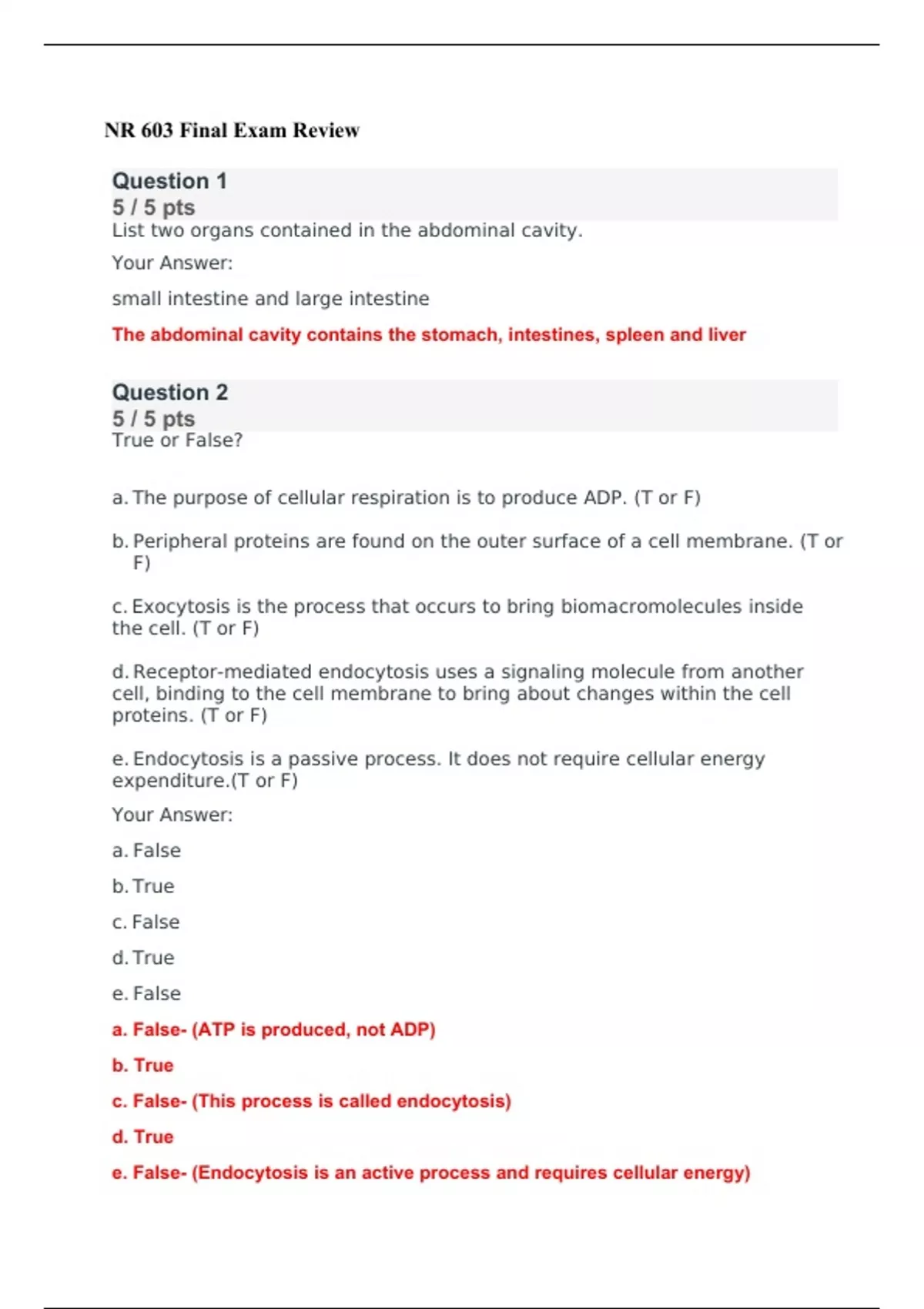 NR 603 Final Exam Review

Question 1
5 / 5 pts
List two organs contained in the abdominal cavity.

Your Answer:

small intestine and large intestine

The abdominal cavity contains the stomach, intestines, spleen and liver

Question 2
5 / 5 pts
True or False?

a. The purpose of cellular respiration is to produce ADP. (T or F)

b. Peripheral proteins are found on the outer surface of a cell membrane. (T or F)

c. Exocytosis is the process that occurs to bring biomacromolecules inside the cell. (T or F)

d. Receptor-mediated endocytosis uses a signaling molecule from another cell, binding to the cell membrane to bring about changes within the cell proteins. (T or F)

e. Endocytosis is a passive process. It does not require cellular energy expenditure.(T or F)

Your Answer:

a. False

b. True

c. False

d. True

e. False

a. False- (ATP is produced, not ADP)

b. True

c. False- (This process is called endocytosis)

d. True

e. False- (Endocytosis is an active process and requires cellular energy)